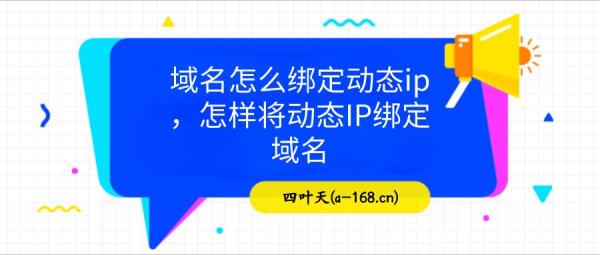 域名怎么绑定动态ip，怎样将动态IP绑定域名

四叶天(a-168.cn)